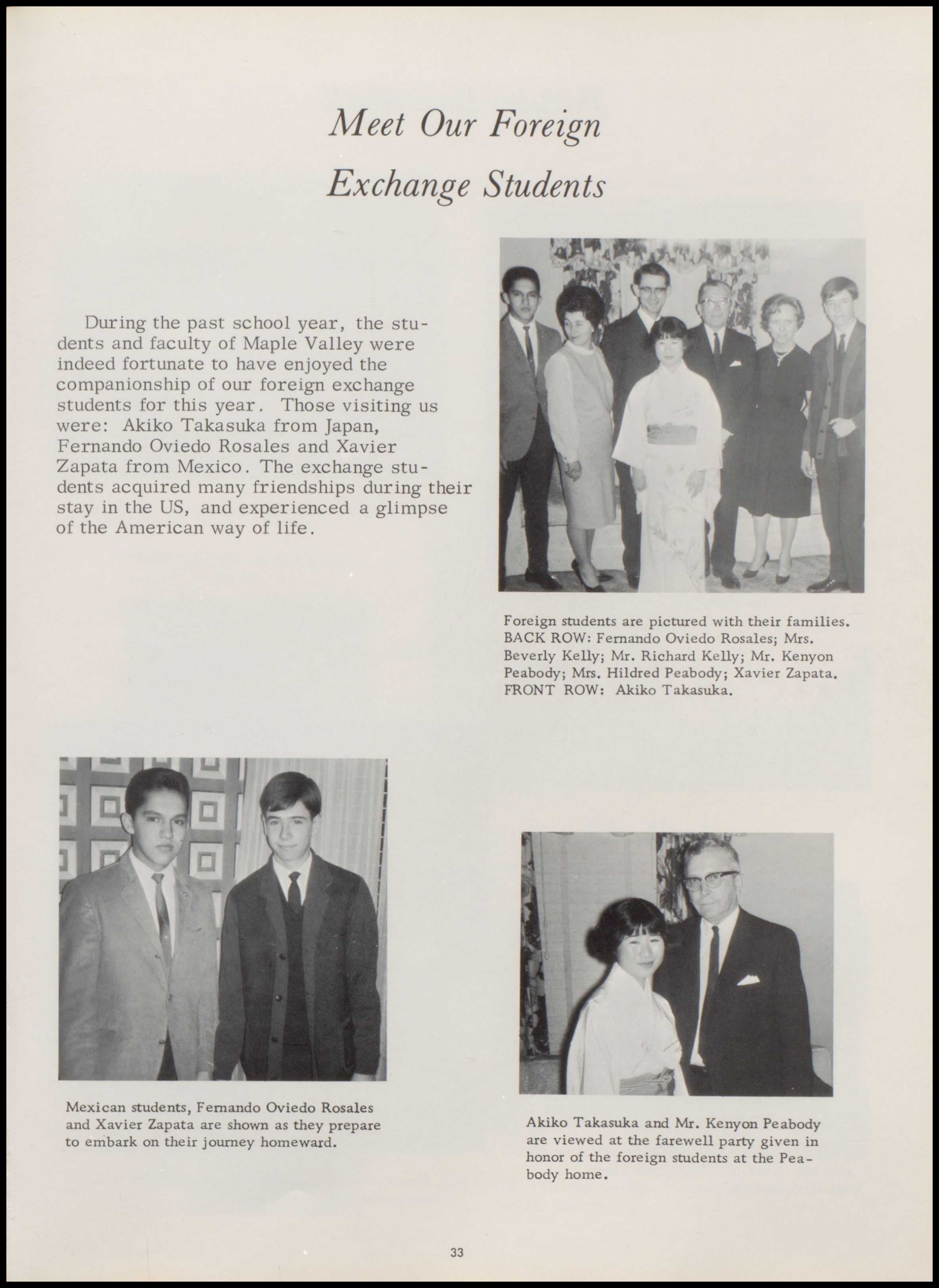 Meet Our Foreign Exchange Students

During the past school year, the students and faculty of Maple Valley were indeed fortunate to have enjoyed the companionship of our foreign exchange students for this year. Those visiting us were: Akiko Takasuka from Japan, Fernando Oviedo Rosales and Xavier Zapata from Mexico. The exchange students acquired many friendships during their stay in the US, and experienced a glimpse of the American way of life.

Foreign students are pictured with their families. BACK ROW: Fernando Oviedo Rosales; Mrs. Beverly Kelly; Mr. Richard Kelly; Mr. Kenyon Peabody; Mrs. Hildred Peabody; Xavier Zapata. FRONT ROW: Akiko Takasuka.

Mexican students, Fernando Oviedo Rosales and Xavier Zapata are shown as they prepare to embark on their journey homeward.

Akiko Takasuka and Mr. Kenyon Peabody are viewed at the farewell party given in honor of the foreign students at the Peabody home.

33